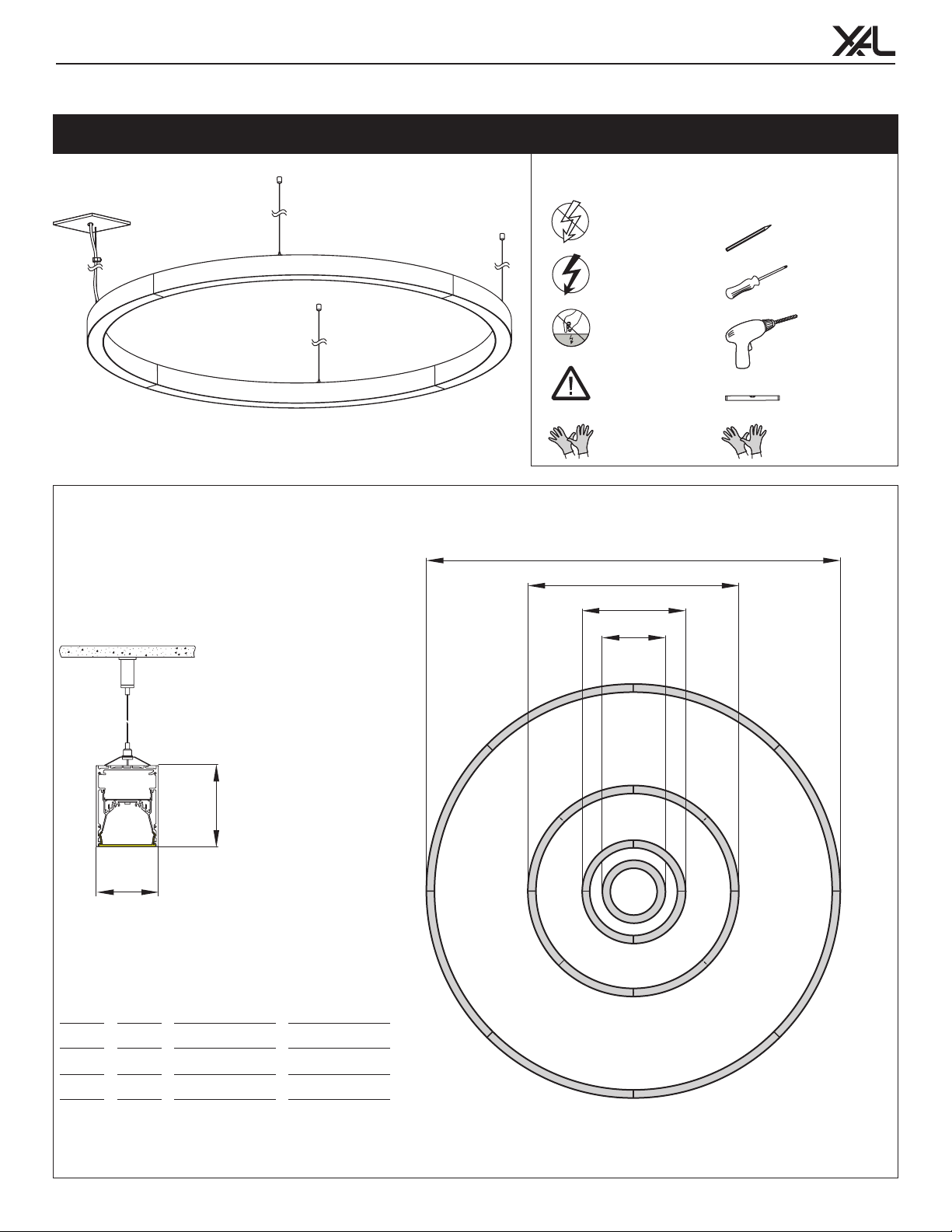 XAL